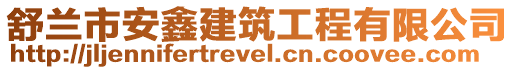 舒兰市安鑫建筑工程有限公司
http://jljennifertrevel.cn.coovee.com